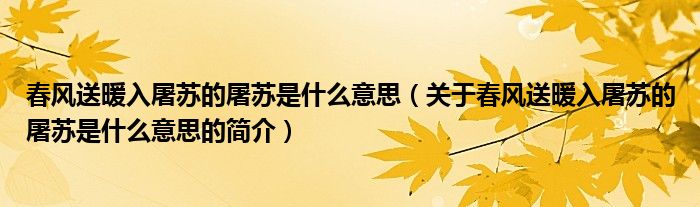 春风送暖入屠苏的屠苏是什么意思（关于春风送暖入屠苏的屠苏是什么意思的简介）